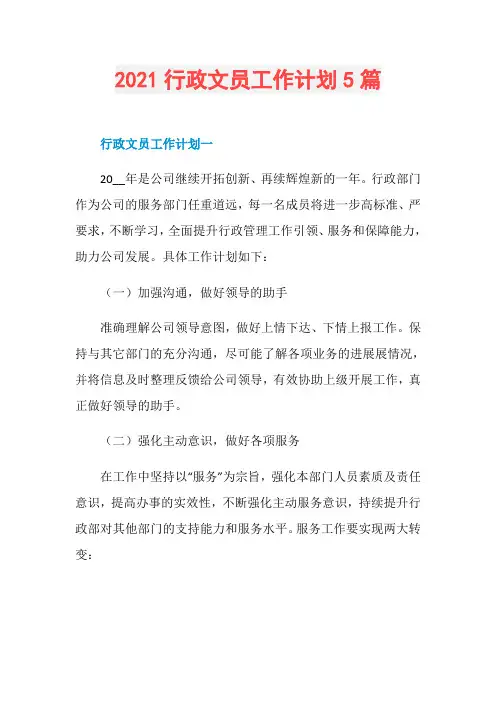 2021 行政文员工作计划 5 篇

行政文员工作计划一

20__年是公司继续开拓创新、再续辉煌新的一年。行政部门作为公司的服务部门任重道远，每一名成员将进一步高标准、严要求，不断学习，全面提升行政管理工作引领、服务和保障能力，助力公司发展。具体工作计划如下：

（一）加强沟通，做好领导的助手

准确理解公司领导意图，做好上情下达、下情上报工作。保持与其它部门的充分沟通，尽可能了解各项业务的进展展情况，并将信息及时整理反馈给公司领导，有效协助上级开展工作，真正做好领导的助手。

（二）强化主动意识，做好各项服务

在工作中坚持以“服务”为宗旨，强化本部门人员素质及责任意识，提高办事的实效性，不断强化主动服务意识，持续提升行政部对其他部门的支持能力和服务水平。服务工作要实现两大转变：